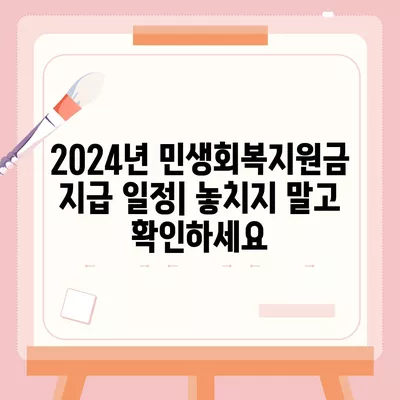 2024년 민생회복지원금 지급 일정| 놓치지 말고 확인하세요